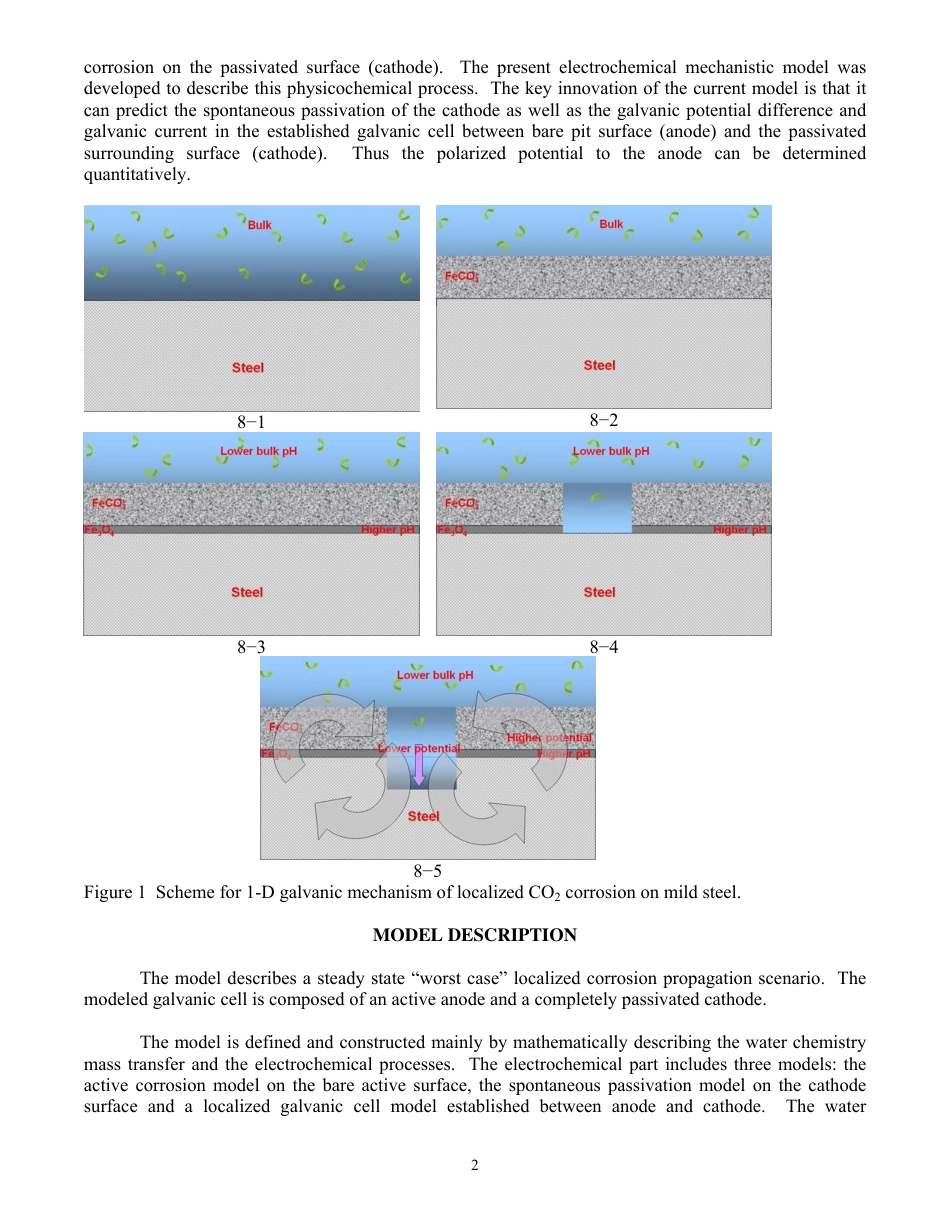 corrosion on the passivated surface (cathode). The present electrochemical mechanistic model was developed to describe this physicochemical process. The key innovation of the current model is that it can predict the spontaneous passivation of the cathode as well as the galvanic potential difference and galvanic current in the established galvanic cell between bare pit surface (anode) and the passivated surrounding surface (cathode). Thus the polarized potential to the anode can be determined quantitatively.

Bulk

Steel

8−1

Bulk

$FeCO_3$

Steel

8−2

Lower bulk pH

$FeCO_3$

$Fe_3O_4$

Higher pH

Steel

8−3

Lower bulk pH

$FeCO_3$

$Fe_3O_4$

Higher pH

Steel

8−4

Lower bulk pH

$FeCO_3$

$Fe_3O_4$

Lower potential

Higher potential

Higher pH

Steel

8−5

Figure 1 Scheme for 1-D galvanic mechanism of localized $CO_2$ corrosion on mild steel.

MODEL DESCRIPTION

The model describes a steady state “worst case” localized corrosion propagation scenario. The modeled galvanic cell is composed of an active anode and a completely passivated cathode.

The model is defined and constructed mainly by mathematically describing the water chemistry mass transfer and the electrochemical processes. The electrochemical part includes three models: the active corrosion model on the bare active surface, the spontaneous passivation model on the cathode surface and a localized galvanic cell model established between anode and cathode. The water

2